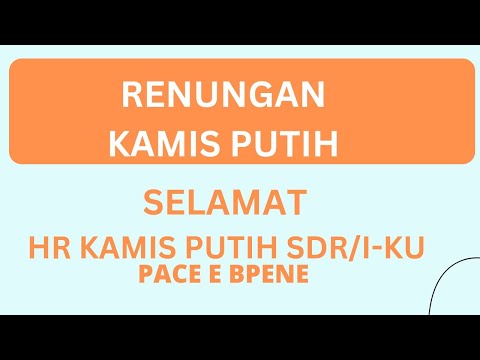 RENUNGAN
KAMIS PUTIH

SELAMAT
HR KAMIS PUTIH SDR/I-KU
PACE E BPENE